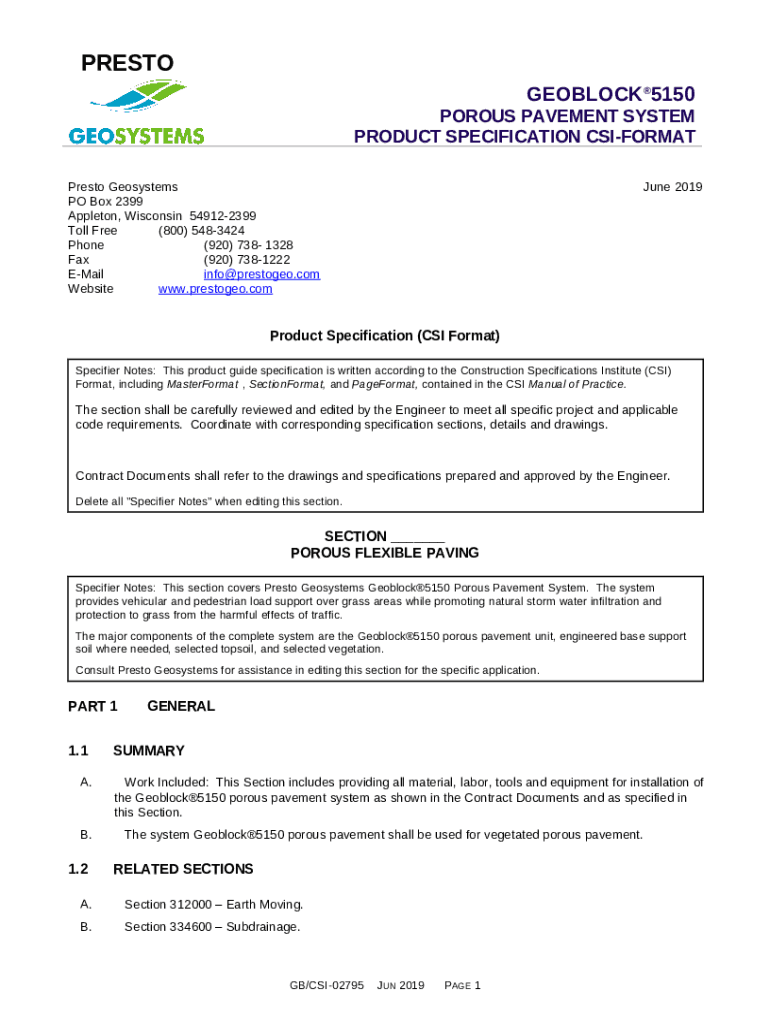 PRESTO
GEOSYSTEMS

GEOBLOCK®5150
POROUS PAVEMENT SYSTEM
PRODUCT SPECIFICATION CSI-FORMAT

Presto Geosystems
PO Box 2399
Appleton, Wisconsin 54912-2399
Toll Free (800) 548-3424
Phone (920) 738- 1328
Fax (920) 738-1222
E-Mail info@prestogeo.com
Website www.prestogeo.com

June 2019

Product Specification (CSI Format)

Specifier Notes: This product guide specification is written according to the Construction Specifications Institute (CSI) Format, including MasterFormat , SectionFormat, and PageFormat, contained in the CSI Manual of Practice.

The section shall be carefully reviewed and edited by the Engineer to meet all specific project and applicable code requirements. Coordinate with corresponding specification sections, details and drawings.

Contract Documents shall refer to the drawings and specifications prepared and approved by the Engineer.

Delete all "Specifier Notes" when editing this section.

SECTION _______
POROUS FLEXIBLE PAVING

Specifier Notes: This section covers Presto Geosystems Geoblock®5150 Porous Pavement System. The system provides vehicular and pedestrian load support over grass areas while promoting natural storm water infiltration and protection to grass from the harmful effects of traffic.

The major components of the complete system are the Geoblock®5150 porous pavement unit, engineered base support soil where needed, selected topsoil, and selected vegetation.

Consult Presto Geosystems for assistance in editing this section for the specific application.

PART 1 GENERAL

1.1 SUMMARY

A. Work Included: This Section includes providing all material, labor, tools and equipment for installation of the Geoblock®5150 porous pavement system as shown in the Contract Documents and as specified in this Section.

B. The system Geoblock®5150 porous pavement shall be used for vegetated porous pavement.

1.2 RELATED SECTIONS

A. Section 312000 – Earth Moving.

B. Section 334600 – Subdrainage.

GB/CSI-02795 JUN 2019 PAGE 1